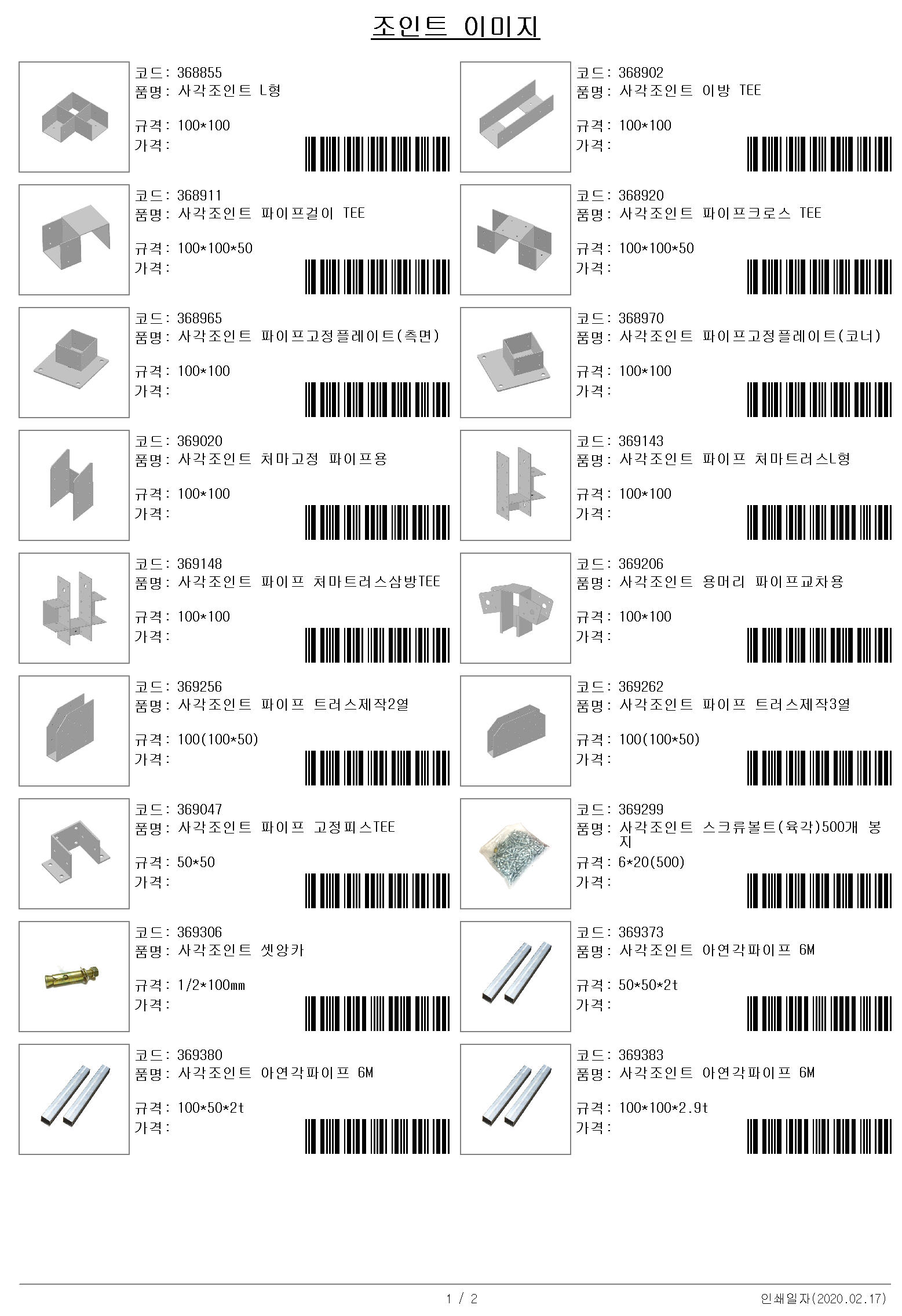 조인트 이미지

코드: 368855
품명: 사각조인트 L형

규격: 100*100
가격:

코드: 368911
품명: 사각조인트 파이프걸이 TEE

규격: 100*100*50
가격:

코드: 368965
품명: 사각조인트 파이프고정플레이트(측면)

규격: 100*100
가격:

코드: 369020
품명: 사각조인트 처마고정 파이프용

규격: 100*100
가격:

코드: 369148
품명: 사각조인트 파이프 처마트러스삼방TEE

규격: 100*100
가격:

코드: 369256
품명: 사각조인트 파이프 트러스제작2열

규격: 100(100*50)
가격:

코드: 369047
품명: 사각조인트 파이프 고정피스TEE

규격: 50*50
가격:

코드: 369306
품명: 사각조인트 셋앙카

규격: 1/2*100mm
가격:

코드: 369380
품명: 사각조인트 아연각파이프 6M

규격: 100*50*2t
가격:

코드: 368902
품명: 사각조인트 이방 TEE

규격: 100*100
가격:

코드: 368920
품명: 사각조인트 파이프크로스 TEE

규격: 100*100*50
가격:

코드: 368970
품명: 사각조인트 파이프고정플레이트(코너)

규격: 100*100
가격:

코드: 369143
품명: 사각조인트 파이프 처마트러스L형

규격: 100*100
가격:

코드: 369206
품명: 사각조인트 용머리 파이프교차용

규격: 100*100
가격:

코드: 369262
품명: 사각조인트 파이프 트러스제작3열

규격: 100(100*50)
가격:

코드: 369299
품명: 사각조인트 스크류볼트(육각)500개 봉지
규격: 6*20(500)
가격:

코드: 369373
품명: 사각조인트 아연각파이프 6M

규격: 50*50*2t
가격:

코드: 369383
품명: 사각조인트 아연각파이프 6M

규격: 100*100*2.9t
가격:

1 / 2

인쇄일자(2020.02.17)